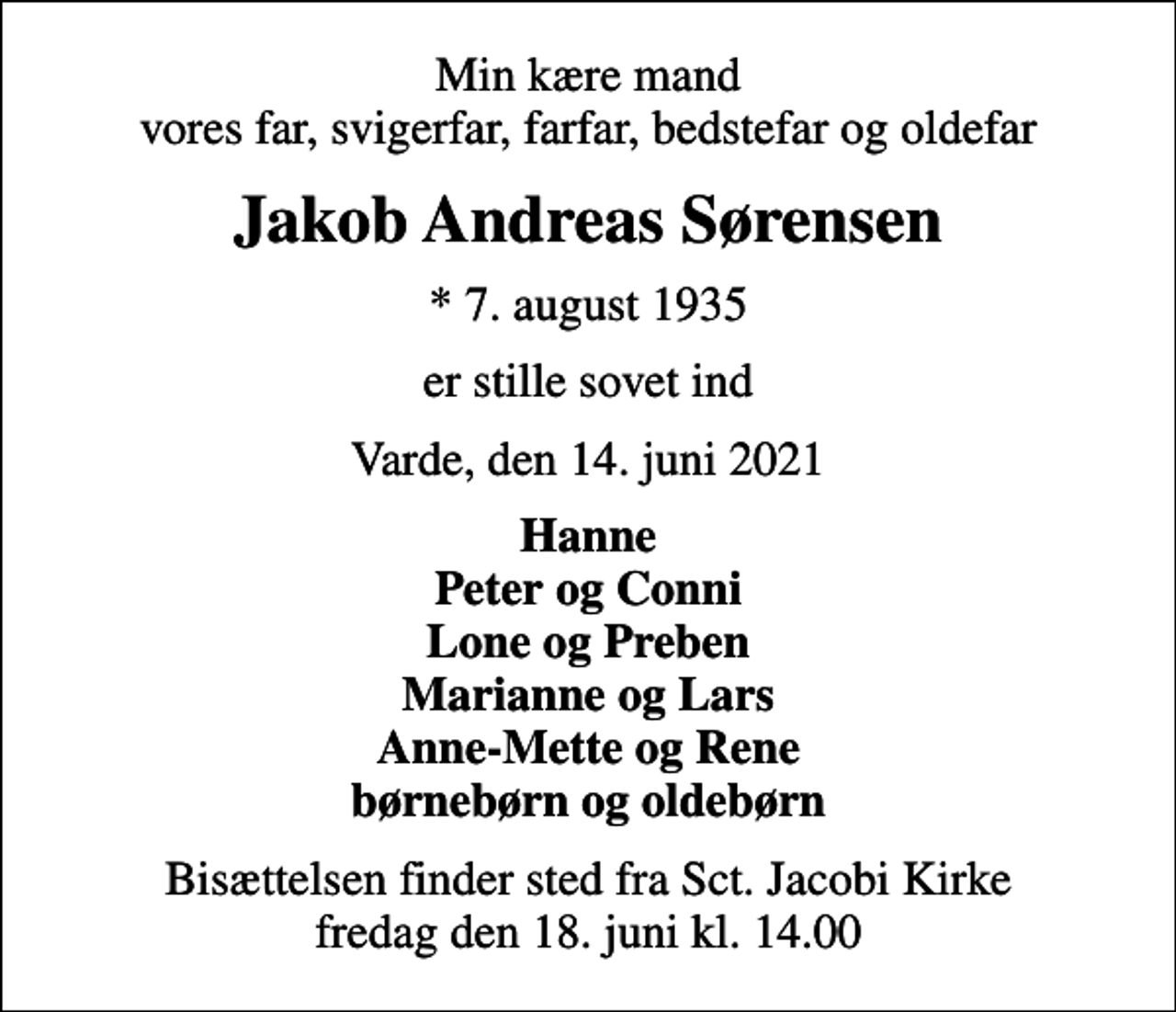 Min kære mand
vores far, svigerfar, farfar, bedstefar og oldefar

Jakob Andreas Sørensen

* 7. august 1935

er stille sovet ind

Varde, den 14. juni 2021

Hanne
Peter og Conni
Lone og Preben
Marianne og Lars
Anne-Mette og Rene
børnebørn og oldebørn

Bisættelsen finder sted fra Sct. Jacobi Kirke
fredag den 18. juni kl. 14.00